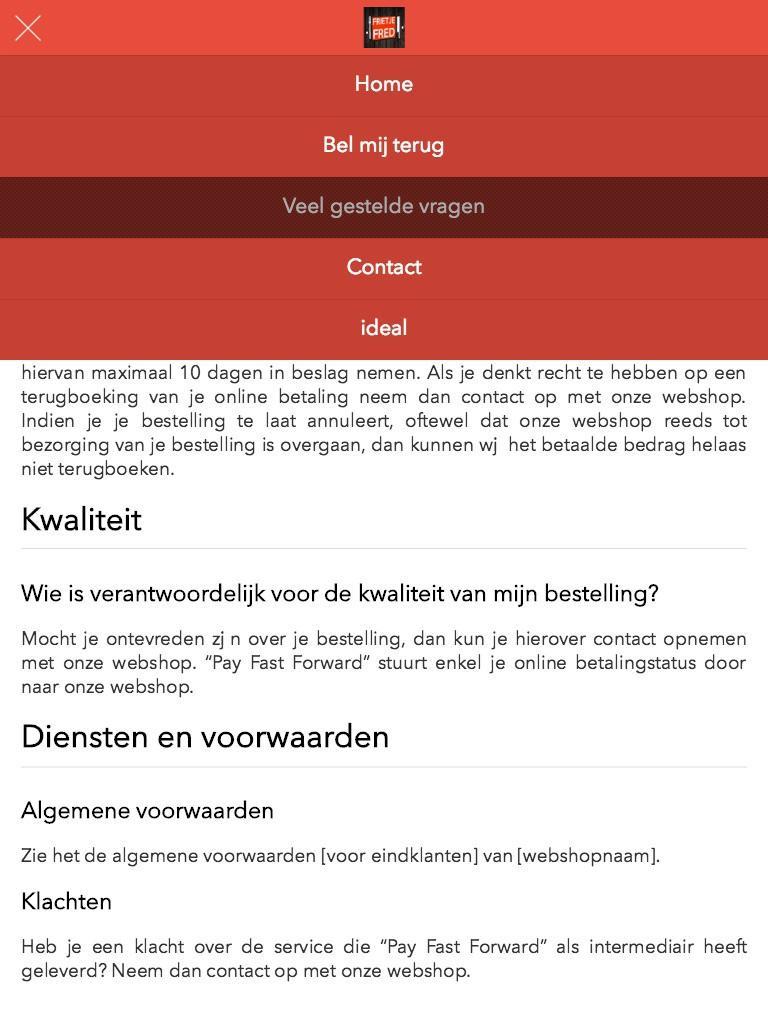 FRIETJE FRED

Home

Bel mij terug

Veel gestelde vragen

Contact

ideal

hiervan maximaal 10 dagen in beslag nemen. Als je denkt recht te hebben op een terugboeking van je online betaling neem dan contact op met onze webshop. Indien je je bestelling te laat annuleert, oftewel dat onze webshop reeds tot bezorging van je bestelling is overgaan, dan kunnen wj het betaalde bedrag helaas niet terugboeken.

Kwaliteit

Wie is verantwoordelijk voor de kwaliteit van mijn bestelling?

Mocht je ontevreden zj n over je bestelling, dan kun je hierover contact opnemen met onze webshop. “Pay Fast Forward” stuurt enkel je online betalingstatus door naar onze webshop.

Diensten en voorwaarden

Algemene voorwaarden

Zie het de algemene voorwaarden [voor eindklanten] van [webshopnaam].

Klachten

Heb je een klacht over de service die “Pay Fast Forward” als intermediair heeft geleverd? Neem dan contact op met onze webshop.